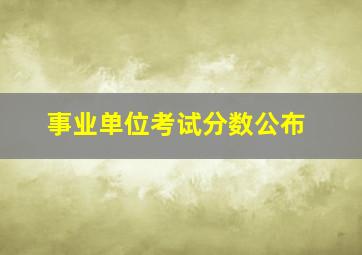 事业单位考试分数公布